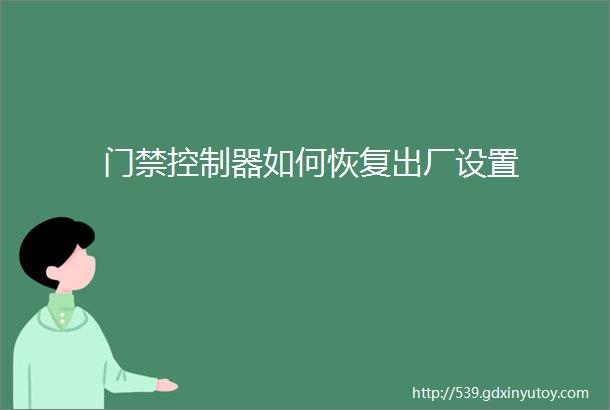 门禁控制器如何恢复出厂设置

http://539.gdxinyutoy.com